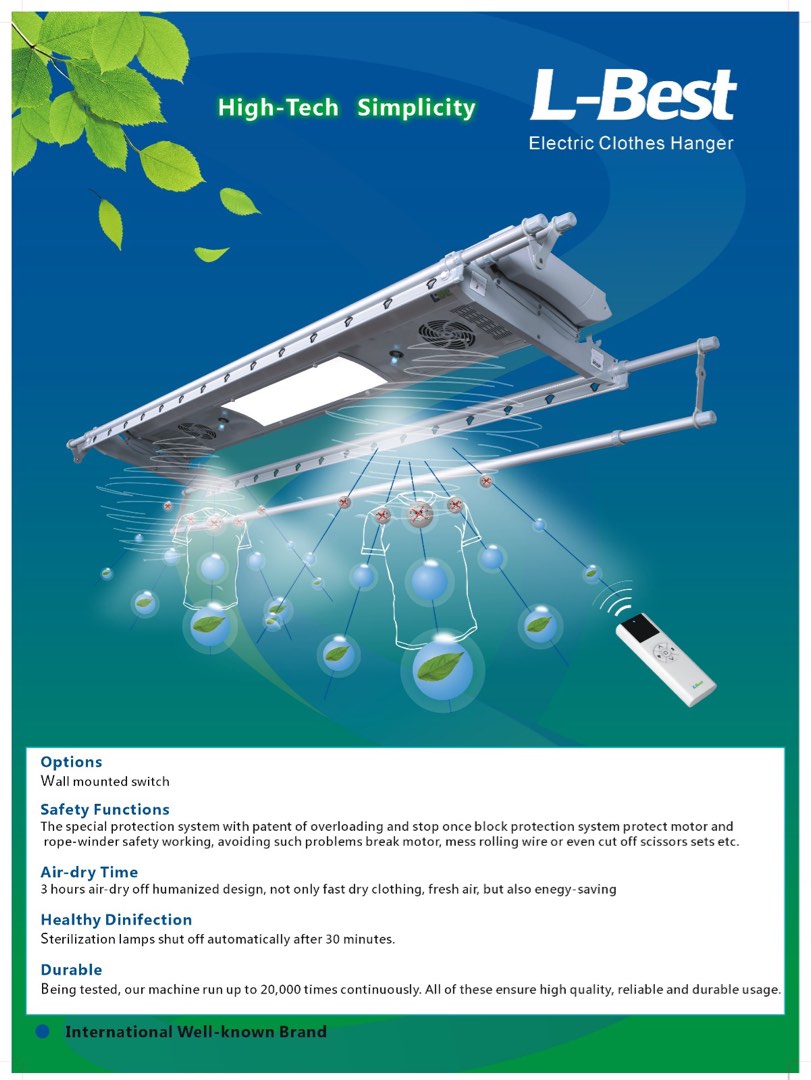 High-Tech Simplicity

L-Best
Electric Clothes Hanger

Options
Wall mounted switch

Safety Functions
The special protection system with patent of overloading and stop once block protection system protect motor and rope-winder safety working, avoiding such problems break motor, mess rolling wire or even cut off scissors sets etc.

Air-dry Time
3 hours air-dry off humanized design, not only fast dry clothing, fresh air, but also enegy-saving

Healthy Dinifection
Sterilization lamps shut off automatically after 30 minutes.

Durable
Being tested, our machine run up to 20,000 times continuously. All of these ensure high quality, reliable and durable usage.

International Well-known Brand